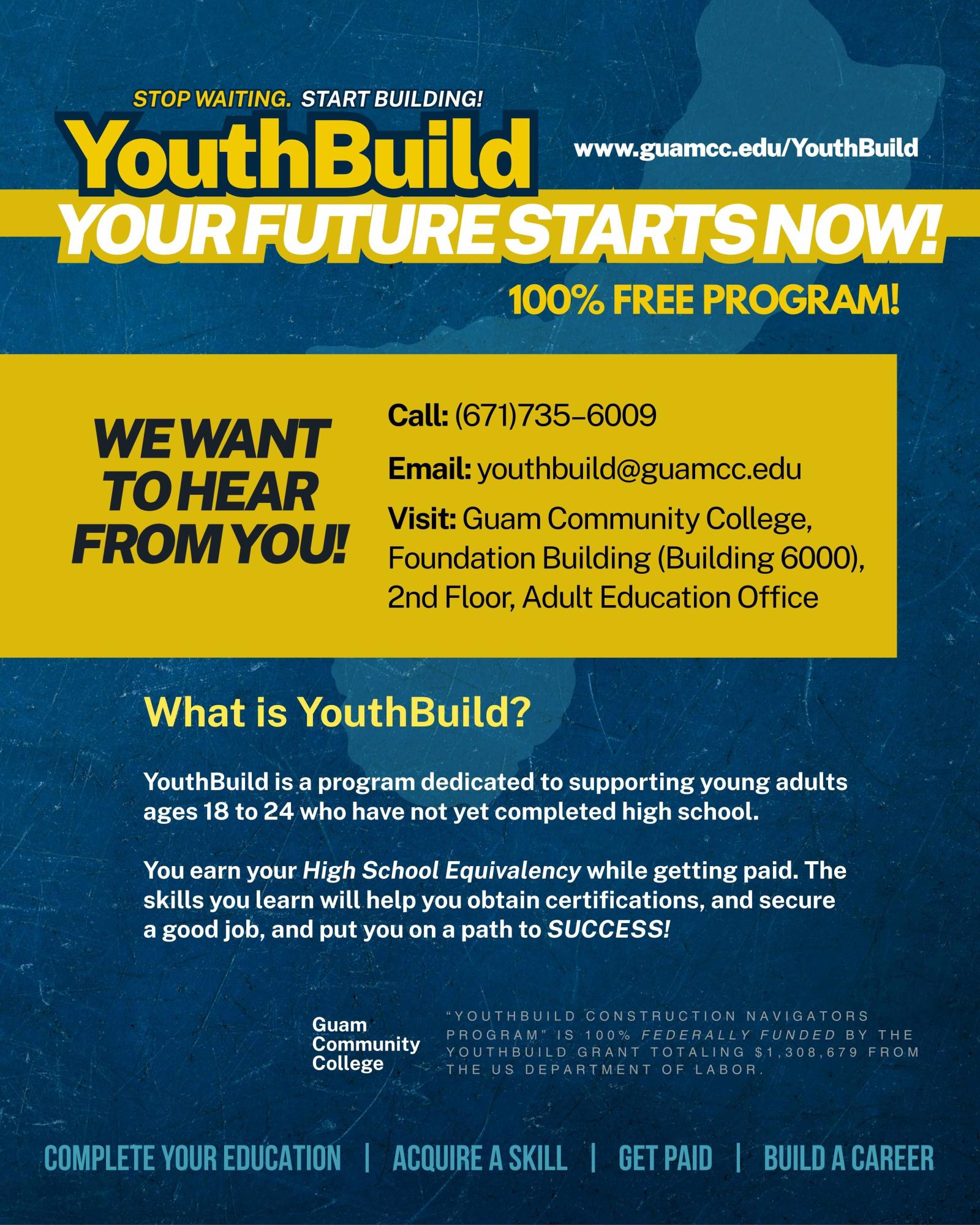 STOP WAITING. START BUILDING!

YouthBuild

www.guamcc.edu/YouthBuild

YOUR FUTURE STARTS NOW!

100% FREE PROGRAM!

WE WANT TO HEAR FROM YOU!

Call: (671)735-6009

Email: youthbuild@guamcc.edu

Visit: Guam Community College, Foundation Building (Building 6000), 2nd Floor, Adult Education Office

What is YouthBuild?

YouthBuild is a program dedicated to supporting young adults ages 18 to 24 who have not yet completed high school.

You earn your High School Equivalency while getting paid. The skills you learn will help you obtain certifications, and secure a good job, and put you on a path to SUCCESS!

Guam
Community
College

"YOUTHBUILD CONSTRUCTION NAVIGATORS PROGRAM" IS 100% FEDERALLY FUNDED BY THE YOUTHBUILD GRANT TOTALING $1,308,679 FROM THE US DEPARTMENT OF LABOR.

COMPLETE YOUR EDUCATION | ACQUIRE A SKILL | GET PAID | BUILD A CAREER